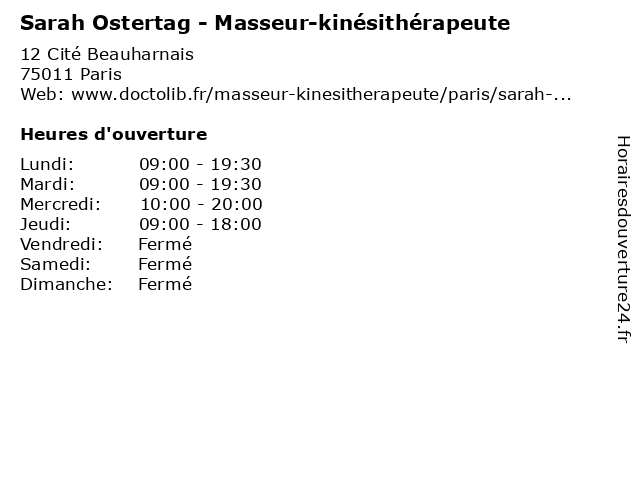 Sarah Ostertag - Masseur-kinésithérapeute

12 Cité Beauharnais
75011 Paris
Web: www.doctolib.fr/masseur-kinesitherapeute/paris/sarah-...

Heures d'ouverture

Lundi: 09:00 - 19:30
Mardi: 09:00 - 19:30
Mercredi: 10:00 - 20:00
Jeudi: 09:00 - 18:00
Vendredi: Fermé
Samedi: Fermé
Dimanche: Fermé

Horairesdouverture24.fr